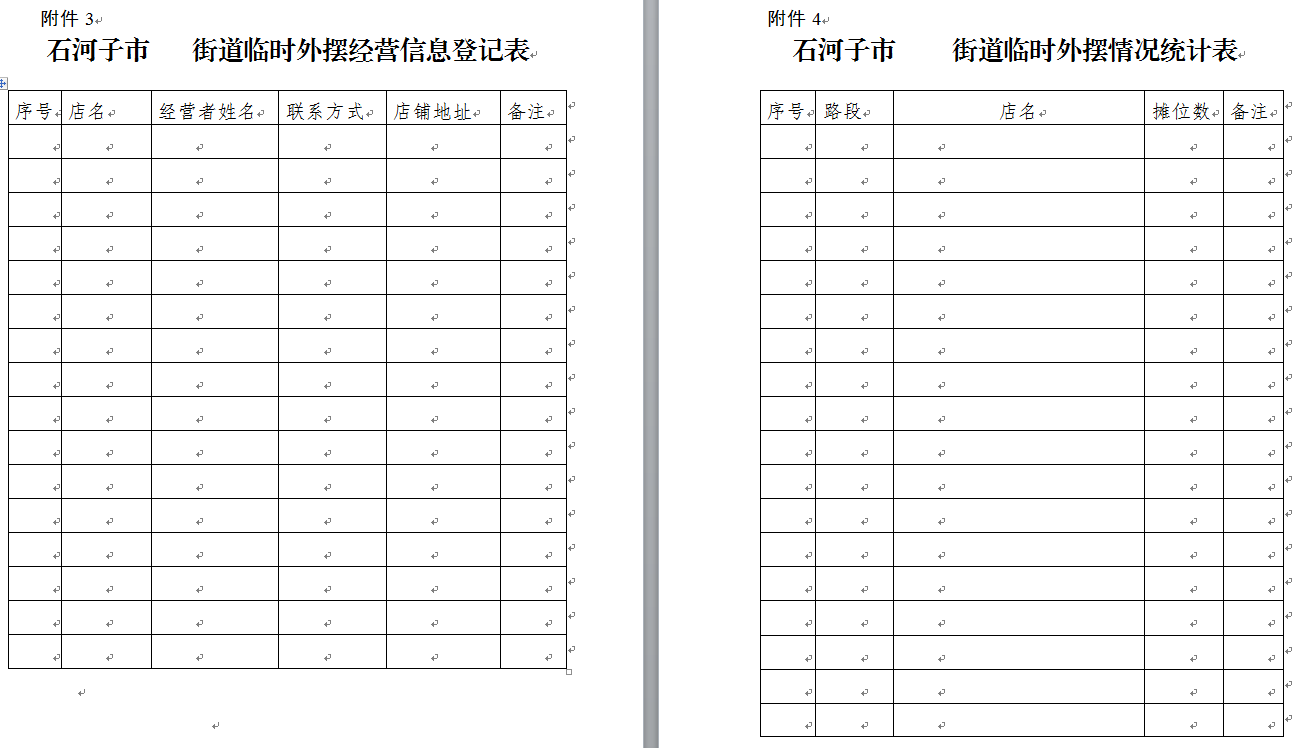 附件 3

石河子市　　街道临时外摆经营信息登记表

| 序号 | 店名 | 经营者姓名 | 联系方式 | 店铺地址 | 备注 |
|---|---|---|---|---|---|
| | | | | | |
| | | | | | |
| | | | | | |
| | | | | | |
| | | | | | |
| | | | | | |
| | | | | | |
| | | | | | |
| | | | | | |
| | | | | | |
| | | | | | |
| | | | | | |
| | | | | | |
| | | | | | |
| | | | | | |
| | | | | | |

附件 4

石河子市　　街道临时外摆情况统计表

| 序号 | 路段 | 店名 | 摊位数 | 备注 |
|---|---|---|---|---|
| | | | | |
| | | | | |
| | | | | |
| | | | | |
| | | | | |
| | | | | |
| | | | | |
| | | | | |
| | | | | |
| | | | | |
| | | | | |
| | | | | |
| | | | | |
| | | | | |
| | | | | |
| | | | | |
| | | | | |
| | | | | |